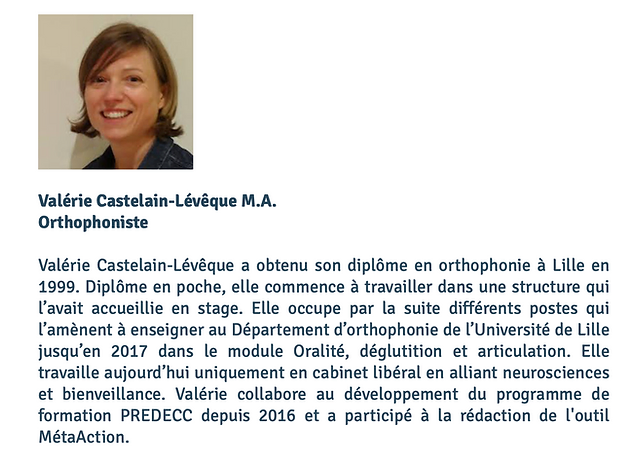 Valérie Castelain-Lévêque M.A.
Orthophoniste

Valérie Castelain-Lévêque a obtenu son diplôme en orthophonie à Lille en 1999. Diplôme en poche, elle commence à travailler dans une structure qui l’avait accueillie en stage. Elle occupe par la suite différents postes qui l’amènent à enseigner au Département d’orthophonie de l’Université de Lille jusqu’en 2017 dans le module Oralité, déglutition et articulation. Elle travaille aujourd’hui uniquement en cabinet libéral en alliant neurosciences et bienveillance. Valérie collabore au développement du programme de formation PREDECC depuis 2016 et a participé à la rédaction de l'outil MétaAction.